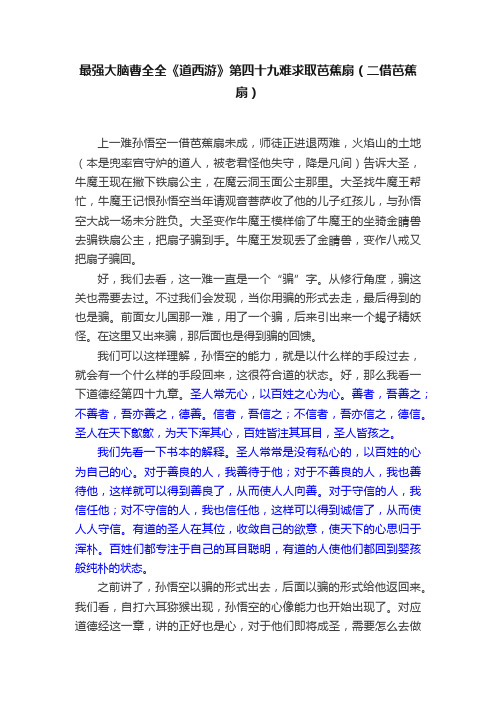 最强大脑曹全全《道西游》第四十九难求取芭蕉扇（二借芭蕉扇）

上一难孙悟空一借芭蕉扇未成，师徒正进退两难，火焰山的土地（本是兜率宫守炉的道人，被老君怪他失守，降是凡间）告诉大圣，牛魔王现在撇下铁扇公主，在魔云洞玉面公主那里。大圣找牛魔王帮忙，牛魔王记恨孙悟空当年请观音菩萨收了他的儿子红孩儿，与孙悟空大战一场未分胜负。大圣变作牛魔王模样偷了牛魔王的坐骑金睛兽去骗铁扇公主，把扇子骗到手。牛魔王发现丢了金睛兽，变作八戒又把扇子骗回。

好，我们去看，这一难一直是一个“骗”字。从修行角度，骗这关也需要去过。不过我们会发现，当你用骗的形式去走，最后得到的也是骗。前面女儿国那一难，用了一个骗，后来引出来一个蝎子精妖怪。在这里又出来骗，那后面也是得到骗的回馈。

我们可以这样理解，孙悟空的能力，就是以什么样的手段过去，就会有一个什么样的手段回来，这很符合道的状态。好，那么我看一下道德经第四十九章。圣人常无心，以百姓之心为心。善者，吾善之；不善者，吾亦善之，德善。信者，吾信之；不信者，吾亦信之，德信。圣人在天下歙歙，为天下浑其心，百姓皆注其耳目，圣人皆孩之。

我们先看一下书本的解释。圣人常常是没有私心的，以百姓的心为自己的心。对于善良的人，我善待于他；对于不善良的人，我也善待他，这样就可以得到善良了，从而使人人向善。对于守信的人，我信任他；对不守信的人，我也信任他，这样可以得到诚信了，从而使人人守信。有道的圣人在其位，收敛自己的欲意，使天下的心思归于浑朴。百姓们都专注于自己的耳目聪明，有道的人使他们都回到婴孩般纯朴的状态。

之前讲了，孙悟空以骗的形式出去，后面以骗的形式给他返回来。我们看，自打六耳猕猴出现，孙悟空的心像能力也开始出现了。对应道德经这一章，讲的正好也是心，对于他们即将成圣，需要怎么去做